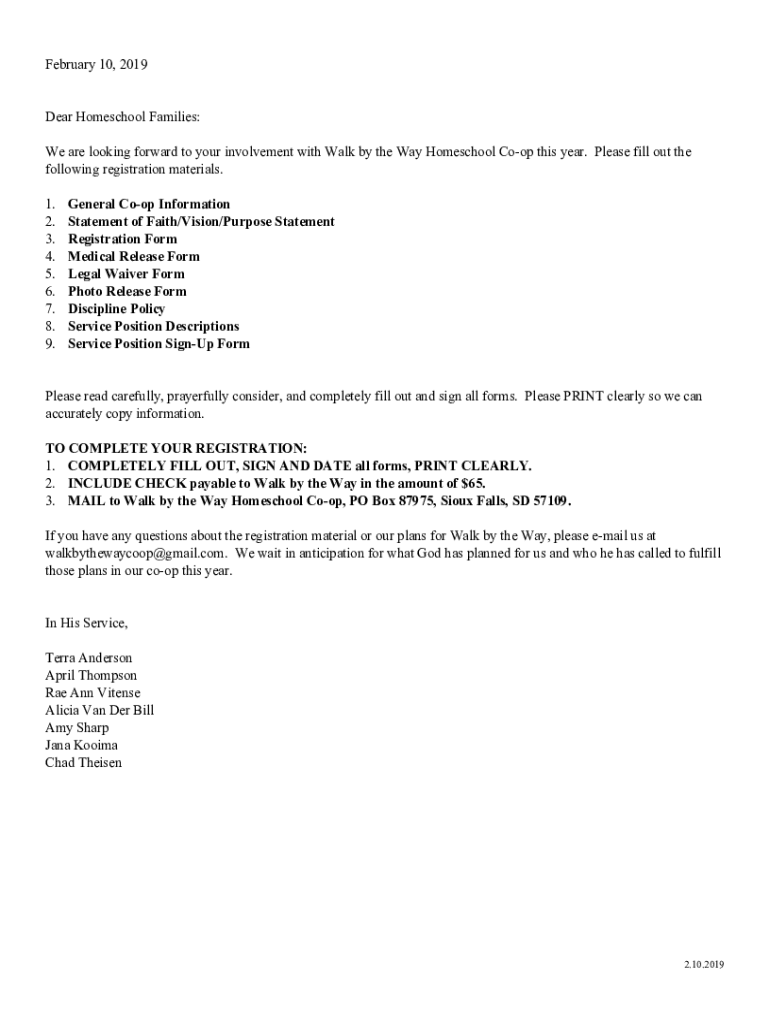 February 10, 2019

Dear Homeschool Families:

We are looking forward to your involvement with Walk by the Way Homeschool Co-op this year. Please fill out the following registration materials.

1. General Co-op Information
2. Statement of Faith/Vision/Purpose Statement
3. Registration Form
4. Medical Release Form
5. Legal Waiver Form
6. Photo Release Form
7. Discipline Policy
8. Service Position Descriptions
9. Service Position Sign-Up Form

Please read carefully, prayerfully consider, and completely fill out and sign all forms. Please PRINT clearly so we can accurately copy information.

TO COMPLETE YOUR REGISTRATION:
1. COMPLETELY FILL OUT, SIGN AND DATE all forms, PRINT CLEARLY.
2. INCLUDE CHECK payable to Walk by the Way in the amount of $65.
3. MAIL to Walk by the Way Homeschool Co-op, PO Box 87975, Sioux Falls, SD 57109.

If you have any questions about the registration material or our plans for Walk by the Way, please e-mail us at walkbythewaycoop@gmail.com. We wait in anticipation for what God has planned for us and who he has called to fulfill those plans in our co-op this year.

In His Service,

Terra Anderson
April Thompson
Rae Ann Vitense
Alicia Van Der Bill
Amy Sharp
Jana Kooima
Chad Theisen

2.10.2019